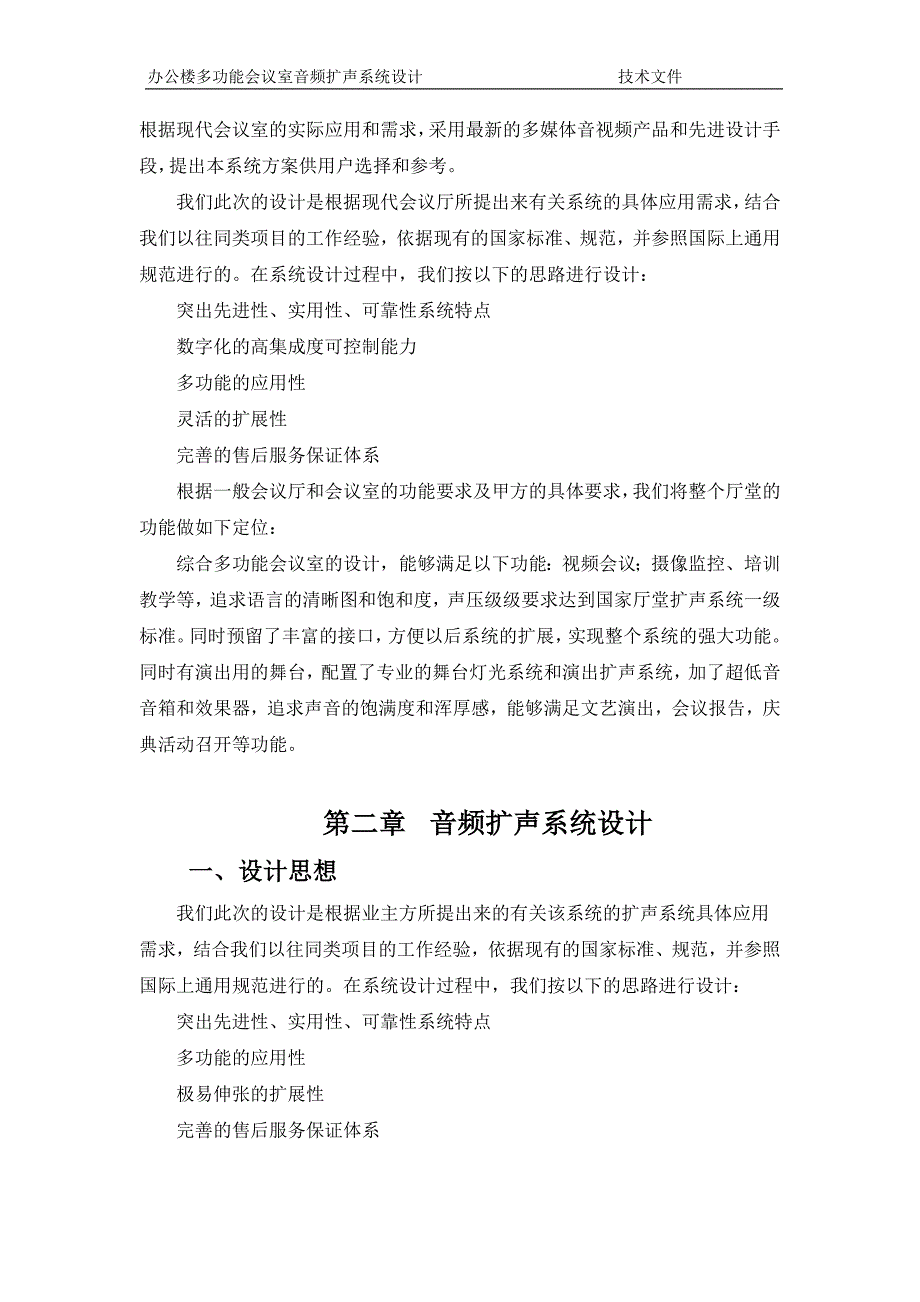 办公楼多功能会议室音频扩声系统设计　　技术文件

根据现代会议室的实际应用和需求，采用最新的多媒体音视频产品和先进设计手段，提出本系统方案供用户选择和参考。

我们此次的设计是根据现代会议厅所提出来有关系统的具体应用需求，结合我们以往同类项目的工作经验，依据现有的国家标准、规范，并参照国际上通用规范进行的。在系统设计过程中，我们按以下的思路进行设计：

突出先进性、实用性、可靠性系统特点

数字化的高集成度可控制能力

多功能的应用性

灵活的扩展性

完善的售后服务保证体系

根据一般会议厅和会议室的功能要求及甲方的具体要求，我们将整个厅堂的功能做如下定位：

综合多功能会议室的设计，能够满足以下功能：视频会议；摄像监控、培训教学等，追求语言的清晰图和饱和度，声压级级要求达到国家厅堂扩声系统一级标准。同时预留了丰富的接口，方便以后系统的扩展，实现整个系统的强大功能。同时有演出用的舞台，配置了专业的舞台灯光系统和演出扩声系统，加了超低音音箱和效果器，追求声音的饱满度和浑厚感，能够满足文艺演出，会议报告，庆典活动召开等功能。

第二章　音频扩声系统设计

一、设计思想

我们此次的设计是根据业主方所提出来的有关该系统的扩声系统具体应用需求，结合我们以往同类项目的工作经验，依据现有的国家标准、规范，并参照国际上通用规范进行的。在系统设计过程中，我们按以下的思路进行设计：

突出先进性、实用性、可靠性系统特点

多功能的应用性

极易伸张的扩展性

完善的售后服务保证体系